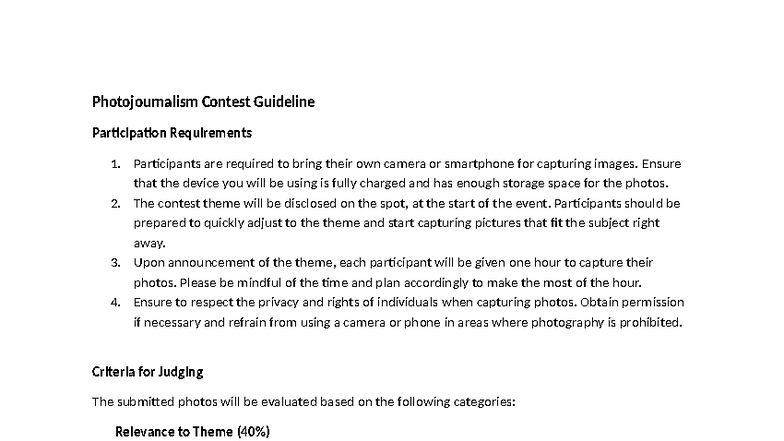 Photojournalism Contest Guideline

Participation Requirements

1. Participants are required to bring their own camera or smartphone for capturing images. Ensure that the device you will be using is fully charged and has enough storage space for the photos.
2. The contest theme will be disclosed on the spot, at the start of the event. Participants should be prepared to quickly adjust to the theme and start capturing pictures that fit the subject right away.
3. Upon announcement of the theme, each participant will be given one hour to capture their photos. Please be mindful of the time and plan accordingly to make the most of the hour.
4. Ensure to respect the privacy and rights of individuals when capturing photos. Obtain permission if necessary and refrain from using a camera or phone in areas where photography is prohibited.

Criteria for Judging

The submitted photos will be evaluated based on the following categories:

Relevance to Theme (40%)